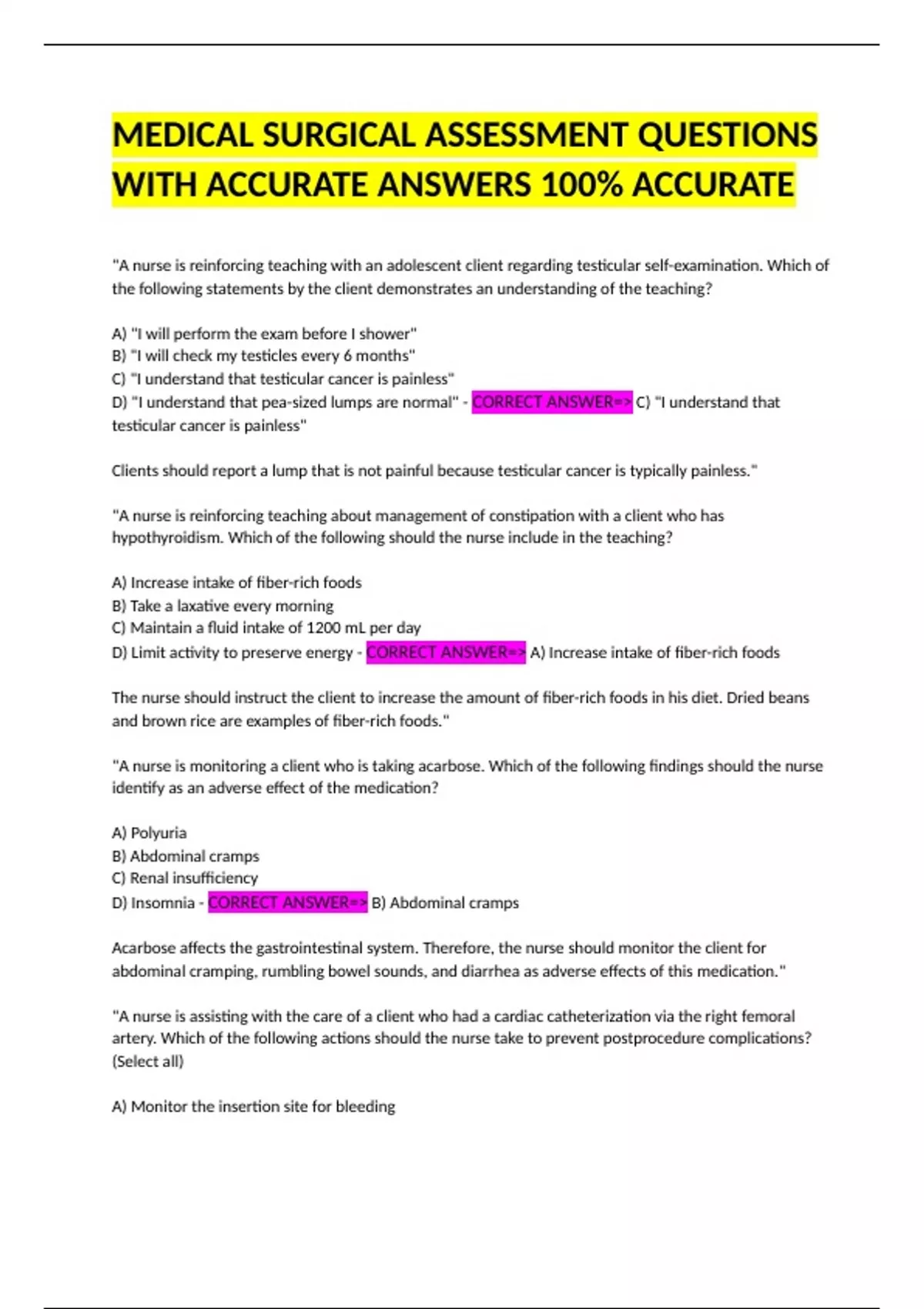 MEDICAL SURGICAL ASSESSMENT QUESTIONS WITH ACCURATE ANSWERS 100% ACCURATE

"A nurse is reinforcing teaching with an adolescent client regarding testicular self-examination. Which of the following statements by the client demonstrates an understanding of the teaching?

A) "I will perform the exam before I shower"
B) "I will check my testicles every 6 months"
C) "I understand that testicular cancer is painless"
D) "I understand that pea-sized lumps are normal" - CORRECT ANSWER=> C) "I understand that testicular cancer is painless"

Clients should report a lump that is not painful because testicular cancer is typically painless."

"A nurse is reinforcing teaching about management of constipation with a client who has hypothyroidism. Which of the following should the nurse include in the teaching?

A) Increase intake of fiber-rich foods
B) Take a laxative every morning
C) Maintain a fluid intake of 1200 mL per day
D) Limit activity to preserve energy - CORRECT ANSWER=> A) Increase intake of fiber-rich foods

The nurse should instruct the client to increase the amount of fiber-rich foods in his diet. Dried beans and brown rice are examples of fiber-rich foods."

"A nurse is monitoring a client who is taking acarbose. Which of the following findings should the nurse identify as an adverse effect of the medication?

A) Polyuria
B) Abdominal cramps
C) Renal insufficiency
D) Insomnia - CORRECT ANSWER=> B) Abdominal cramps

Acarbose affects the gastrointestinal system. Therefore, the nurse should monitor the client for abdominal cramping, rumbling bowel sounds, and diarrhea as adverse effects of this medication."

"A nurse is assisting with the care of a client who had a cardiac catheterization via the right femoral artery. Which of the following actions should the nurse take to prevent postprocedure complications? (Select all)

A) Monitor the insertion site for bleeding